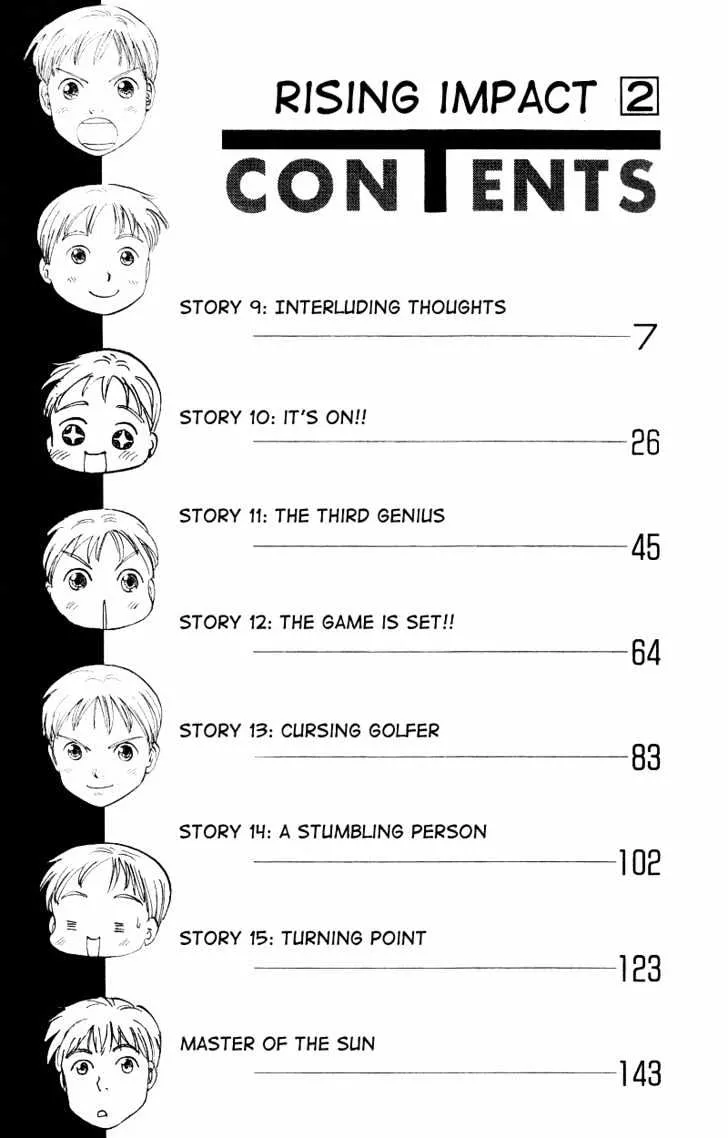 RISING IMPACT 2

CONTENTS

STORY 9: INTERLUDING THOUGHTS 7

STORY 10: IT'S ON!! 26

STORY 11: THE THIRD GENIUS 45

STORY 12: THE GAME IS SET!! 64

STORY 13: CURSING GOLFER 83

STORY 14: A STUMBLING PERSON 102

STORY 15: TURNING POINT 123

MASTER OF THE SUN 143